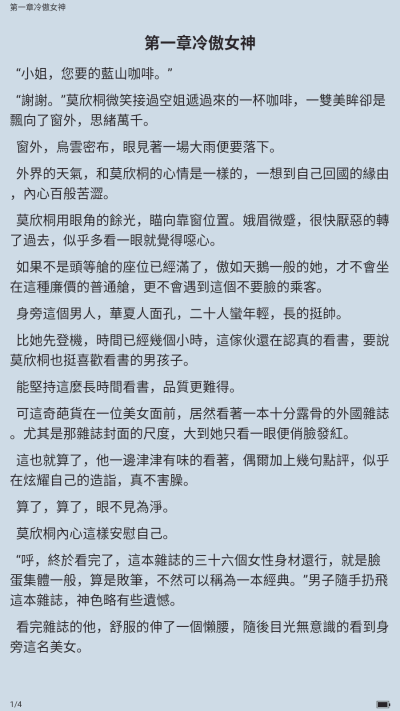 第一章冷傲女神

第一章冷傲女神

“小姐，您要的藍山咖啡。”

“謝謝。”莫欣桐微笑接過空姐遞過來的一杯咖啡，一雙美眸卻是飄向了窗外，思緒萬千。

窗外，烏雲密布，眼見著一場大雨便要落下。

外界的天氣，和莫欣桐的心情是一樣的，一想到自己回國的緣由，內心百般苦澀。

莫欣桐用眼角的餘光，瞄向靠窗位置。娥眉微蹙，很快厭惡的轉了過去，似乎多看一眼就覺得噁心。

如果不是頭等艙的座位已經滿了，傲如天鵝一般的她，才不會坐在這種廉價的普通艙，更不會遇到這個不要臉的乘客。

身旁這個男人，華夏人面孔，二十人蠻年輕，長的挺帥。

比她先登機，時間已經幾個小時，這傢伙還在認真的看書，要說莫欣桐也挺喜歡看書的男孩子。

能堅持這麼長時間看書，品質更難得。

可這奇葩貨在一位美女面前，居然看著一本十分露骨的外國雜誌。尤其是那雜誌封面的尺度，大到她只看一眼便俏臉發紅。

這也就算了，他一邊津津有味的看著，偶爾加上幾句點評，似乎在炫耀自己的造詣，真不害臊。

算了，算了，眼不見為淨。

莫欣桐內心這樣安慰自己。

“呼，終於看完了，這本雜誌的三十六個女性身材還行，就是臉蛋集體一般，算是敗筆，不然可以稱為一本經典。”男子隨手扔飛這本雜誌，神色略有些遺憾。

看完雜誌的他，舒服的伸了一個懶腰，隨後目光無意識的看到身旁這名美女。

1/4